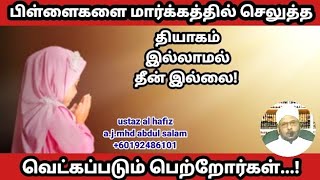 பிள்ளைகளை மார்க்கத்தில் செலுத்த

தியாகம்
இல்லாமல்
தீன் இல்லை!

ustaz al hafiz
a.j.mhd abdul salam
+60192486101

வெட்கப்படும் பெற்றோர்கள்...!